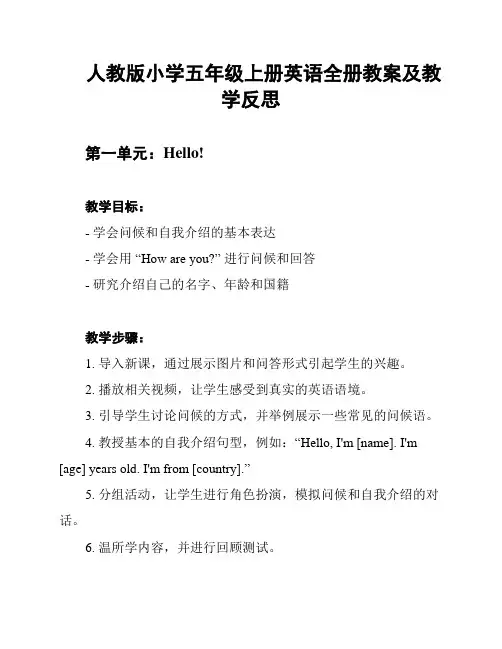 人教版小学五年级上册英语全册教案及教学反思

第一单元：Hello!

教学目标：

- 学会问候和自我介绍的基本表达
- 学会用 “How are you?” 进行问候和回答
- 研究介绍自己的名字、年龄和国籍

教学步骤：

1. 导入新课，通过展示图片和问答形式引起学生的兴趣。

2. 播放相关视频，让学生感受到真实的英语语境。

3. 引导学生讨论问候的方式，并举例展示一些常见的问候语。

4. 教授基本的自我介绍句型，例如：“Hello, I'm [name]. I'm [age] years old. I'm from [country].”

5. 分组活动，让学生进行角色扮演，模拟问候和自我介绍的对话。

6. 温所学内容，并进行回顾测试。